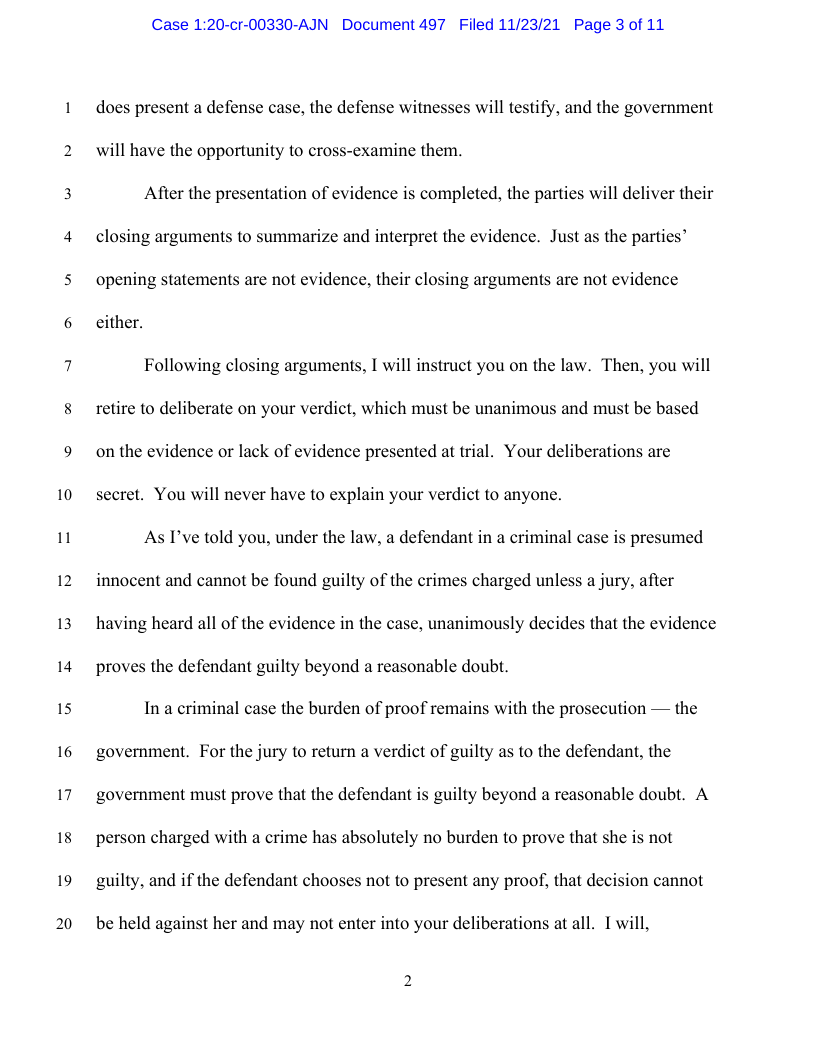 Case 1:20-cr-00330-AJN Document 497 Filed 11/23/21 Page 3 of 11

1 does present a defense case, the defense witnesses will testify, and the government 2 will have the opportunity to cross-examine them.

3 After the presentation of evidence is completed, the parties will deliver their 4 closing arguments to summarize and interpret the evidence. Just as the parties' 5 opening statements are not evidence, their closing arguments are not evidence 6 either.

7 Following closing arguments, I will instruct you on the law. Then, you will 8 retire to deliberate on your verdict, which must be unanimous and must be based 9 on the evidence or lack of evidence presented at trial. Your deliberations are 10 secret. You will never have to explain your verdict to anyone.

11 As I've told you, under the law, a defendant in a criminal case is presumed 12 innocent and cannot be found guilty of the crimes charged unless a jury, after 13 having heard all of the evidence in the case, unanimously decides that the evidence 14 proves the defendant guilty beyond a reasonable doubt.

15 In a criminal case the burden of proof remains with the prosecution — the 16 government. For the jury to return a verdict of guilty as to the defendant, the 17 government must prove that the defendant is guilty beyond a reasonable doubt. A 18 person charged with a crime has absolutely no burden to prove that she is not 19 guilty, and if the defendant chooses not to present any proof, that decision cannot 20 be held against her and may not enter into your deliberations at all. I will,

2